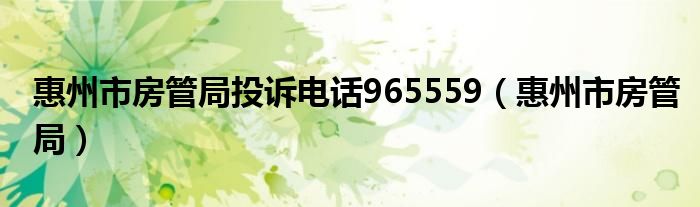 惠州市房管局投诉电话965559（惠州市房管局）